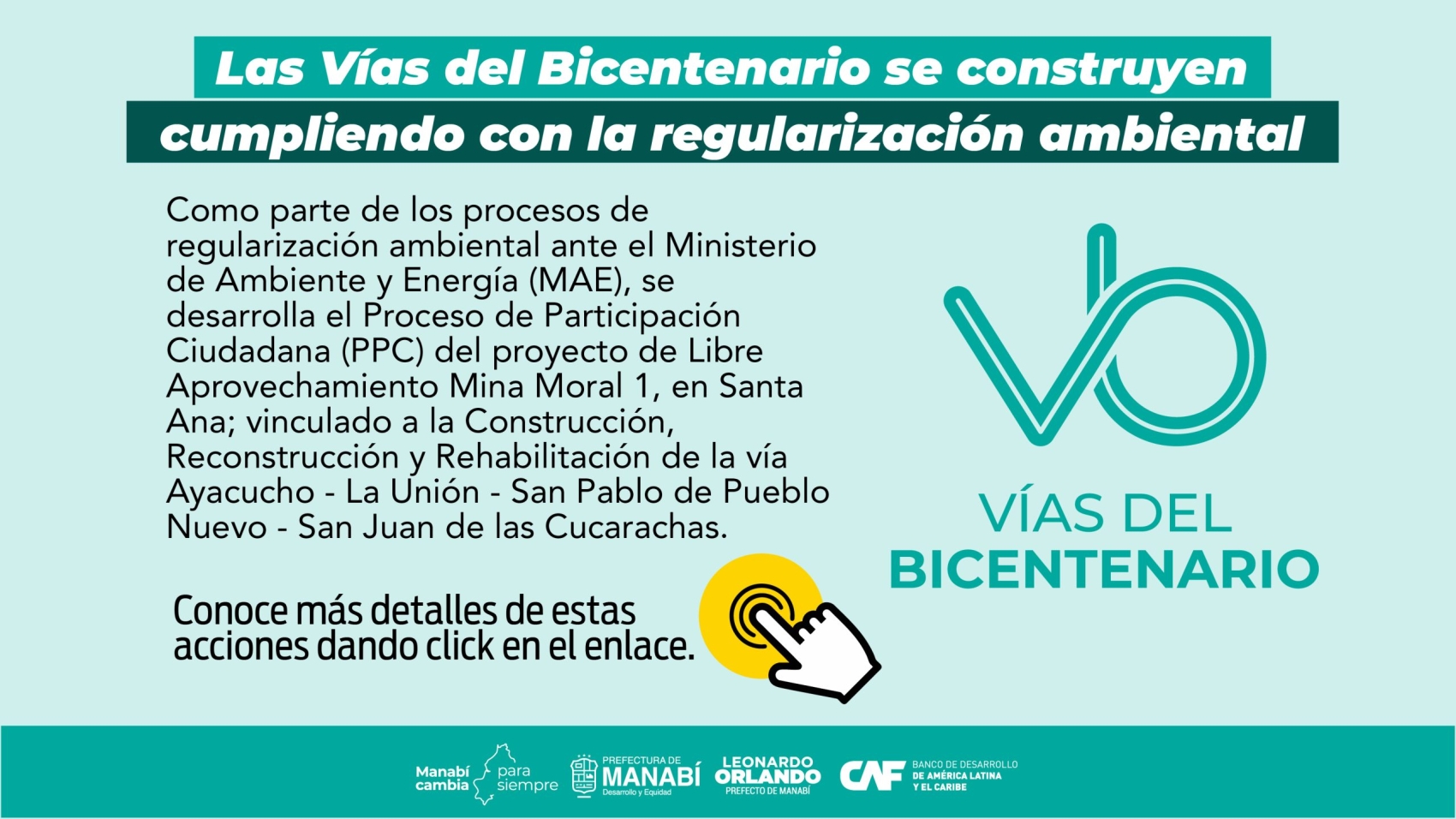 Las Vías del Bicentenario se construyen cumpliendo con la regularización ambiental

Como parte de los procesos de regularización ambiental ante el Ministerio de Ambiente y Energía (MAE), se desarrolla el Proceso de Participación Ciudadana (PPC) del proyecto de Libre Aprovechamiento Mina Moral 1, en Santa Ana; vinculado a la Construcción, Reconstrucción y Rehabilitación de la vía Ayacucho - La Unión - San Pablo de Pueblo Nuevo - San Juan de las Cucarachas.

Conoce más detalles de estas acciones dando click en el enlace.

VÍAS DEL
BICENTENARIO

Manabí cambia para siempre

PREFECTURA DE
MANABÍ
Desarrollo y Equidad

LEONARDO
ORLANDO
PREFECTO DE MANABÍ

CAF
BANCO DE DESARROLLO
DE AMÉRICA LATINA
Y EL CARIBE